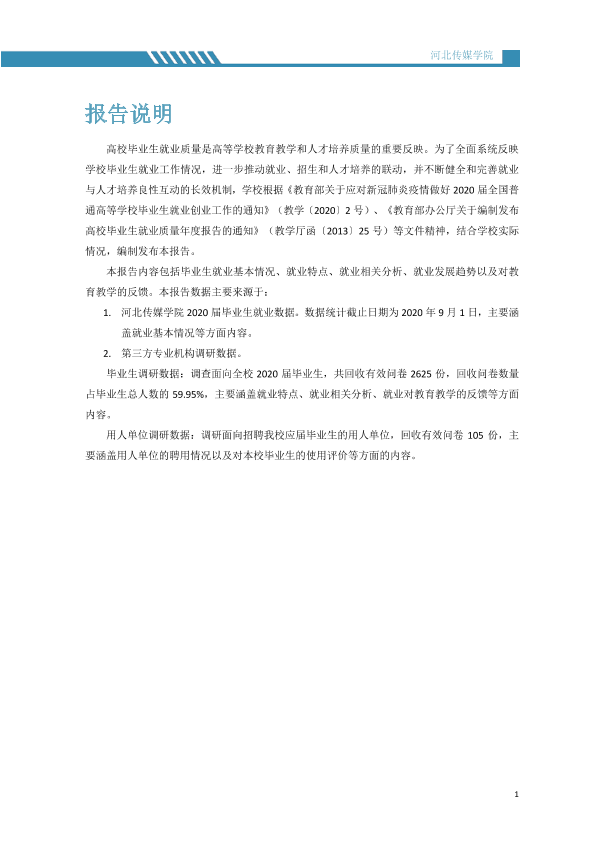 河北传媒学院

报告说明

高校毕业生就业质量是高等学校教育教学和人才培养质量的重要反映。为了全面系统反映学校毕业生就业工作情况，进一步推动就业、招生和人才培养的联动，并不断健全和完善就业与人才培养良性互动的长效机制，学校根据《教育部关于应对新冠肺炎疫情做好2020届全国普通高等学校毕业生就业创业工作的通知》（教学〔2020〕2号）、《教育部办公厅关于编制发布高校毕业生就业质量年度报告的通知》（教学厅函〔2013〕25号）等文件精神，结合学校实际情况，编制发布本报告。

本报告内容包括毕业生就业基本情况、就业特点、就业相关分析、就业发展趋势以及对教育教学的反馈。本报告数据主要来源于：

1. 河北传媒学院2020届毕业生就业数据。数据统计截止日期为2020年9月1日，主要涵盖就业基本情况等方面内容。

2. 第三方专业机构调研数据。

毕业生调研数据：调查面向全校2020届毕业生，共回收有效问卷2625份，回收问卷数量占毕业生总人数的59.95%，主要涵盖就业特点、就业相关分析、就业对教育教学的反馈等方面内容。

用人单位调研数据：调研面向招聘我校应届毕业生的用人单位，回收有效问卷105份，主要涵盖用人单位的聘用情况以及对本校毕业生的使用评价等方面的内容。

1